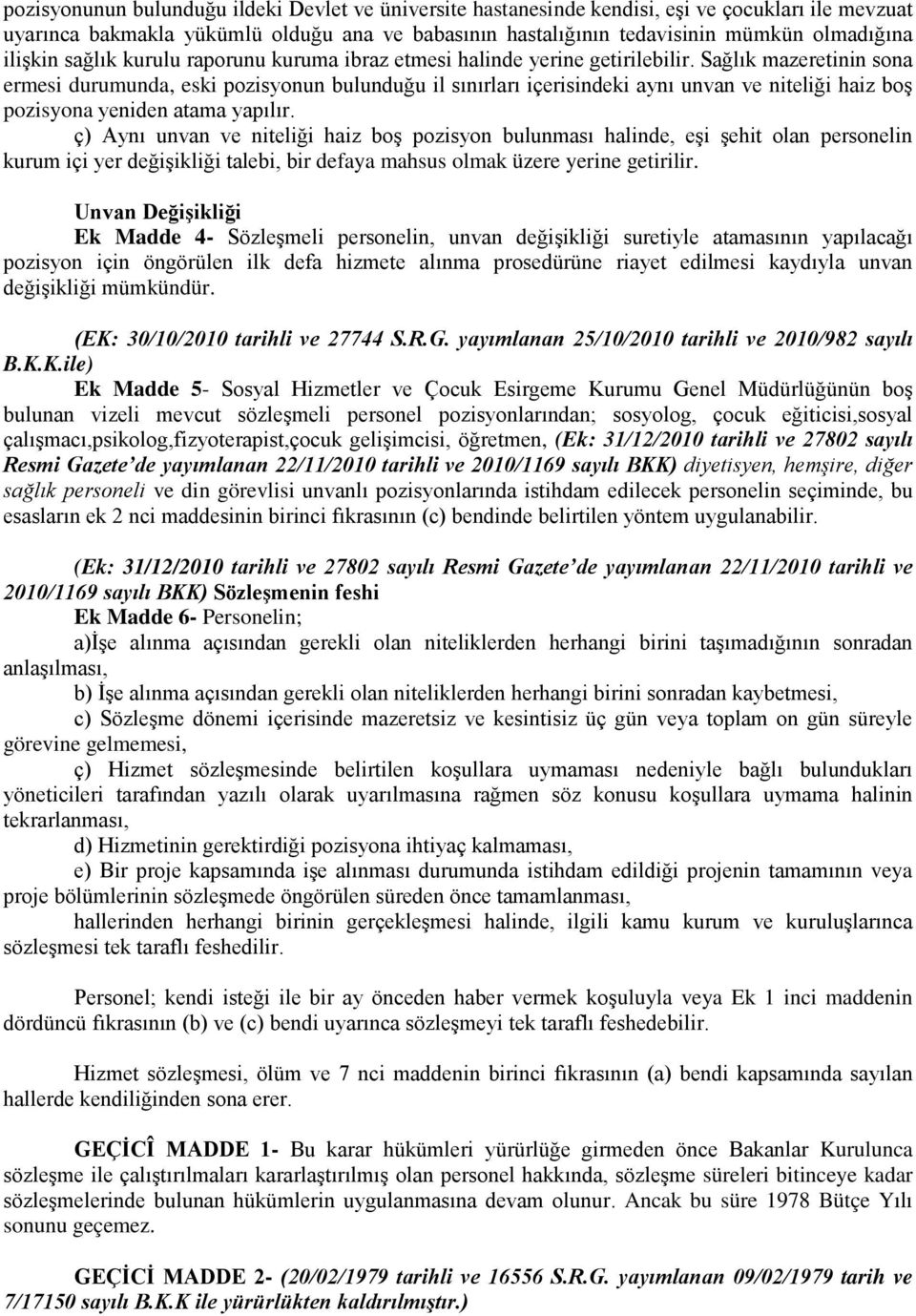 pozisyonunun bulunduğu ildeki Devlet ve üniversite hastanesinde kendisi, eşi ve çocukları ile mevzuat uyarınca bakmakla yükümlü olduğu ana ve babasının hastalığının tedavisinin mümkün olmadığına ilişkin sağlık kurulu raporunu kuruma ibraz etmesi halinde yerine getirilebilir. Sağlık mazeretinin sona ermesi durumunda, eski pozisyonun bulunduğu il sınırları içerisindeki aynı unvan ve niteliği haiz boş pozisyona yeniden atama yapılır.

ç) Aynı unvan ve niteliği haiz boş pozisyon bulunması halinde, eşi şehit olan personelin kurum içi yer değişikliği talebi, bir defaya mahsus olmak üzere yerine getirilir.

Unvan Değişikliği

Ek Madde 4- Sözleşmeli personelin, unvan değişikliği suretiyle atamasının yapılacağı pozisyon için öngörülen ilk defa hizmete alınma prosedürüne riayet edilmesi kaydıyla unvan değişikliği mümkündür.

(EK: 30/10/2010 tarihli ve 27744 S.R.G. yayımlanan 25/10/2010 tarihli ve 2010/982 sayılı B.K.K.ile)

Ek Madde 5- Sosyal Hizmetler ve Çocuk Esirgeme Kurumu Genel Müdürlüğünün boş bulunan vizeli mevcut sözleşmeli personel pozisyonlarından; sosyolog, çocuk eğiticisi,sosyal çalışmacı,psikolog,fizyoterapist,çocuk gelişimcisi, öğretmen, (Ek: 31/12/2010 tarihli ve 27802 sayılı Resmi Gazete'de yayımlanan 22/11/2010 tarihli ve 2010/1169 sayılı BKK) diyetisyen, hemşire, diğer sağlık personeli ve din görevlisi unvanlı pozisyonlarında istihdam edilecek personelin seçiminde, bu esasların ek 2 nci maddesinin birinci fıkrasının (c) bendinde belirtilen yöntem uygulanabilir.

(Ek: 31/12/2010 tarihli ve 27802 sayılı Resmi Gazete'de yayımlanan 22/11/2010 tarihli ve 2010/1169 sayılı BKK) Sözleşmenin feshi

Ek Madde 6- Personelin;

a)İşe alınma açısından gerekli olan niteliklerden herhangi birini taşımadığının sonradan anlaşılması,

b) İşe alınma açısından gerekli olan niteliklerden herhangi birini sonradan kaybetmesi,

c) Sözleşme dönemi içerisinde mazeretsiz ve kesintisiz üç gün veya toplam on gün süreyle görevine gelmemesi,

ç) Hizmet sözleşmesinde belirtilen koşullara uymaması nedeniyle bağlı bulundukları yöneticileri tarafından yazılı olarak uyarılmasına rağmen söz konusu koşullara uymama halinin tekrarlanması,

d) Hizmetinin gerektirdiği pozisyona ihtiyaç kalmaması,

e) Bir proje kapsamında işe alınması durumunda istihdam edildiği projenin tamamının veya proje bölümlerinin sözleşmede öngörülen süreden önce tamamlanması,

hallerinden herhangi birinin gerçekleşmesi halinde, ilgili kamu kurum ve kuruluşlarınca sözleşmesi tek taraflı feshedilir.

Personel; kendi isteği ile bir ay önceden haber vermek koşuluyla veya Ek 1 inci maddenin dördüncü fıkrasının (b) ve (c) bendi uyarınca sözleşmeyi tek taraflı feshedebilir.

Hizmet sözleşmesi, ölüm ve 7 nci maddenin birinci fıkrasının (a) bendi kapsamında sayılan hallerde kendiliğinden sona erer.

GEÇİCÎ MADDE 1- Bu karar hükümleri yürürlüğe girmeden önce Bakanlar Kurulunca sözleşme ile çalıştırılmaları kararlaştırılmış olan personel hakkında, sözleşme süreleri bitinceye kadar sözleşmelerinde bulunan hükümlerin uygulanmasına devam olunur. Ancak bu süre 1978 Bütçe Yılı sonunu geçemez.

GEÇİCİ MADDE 2- (20/02/1979 tarihli ve 16556 S.R.G. yayımlanan 09/02/1979 tarih ve 7/17150 sayılı B.K.K ile yürürlükten kaldırılmıştır.)